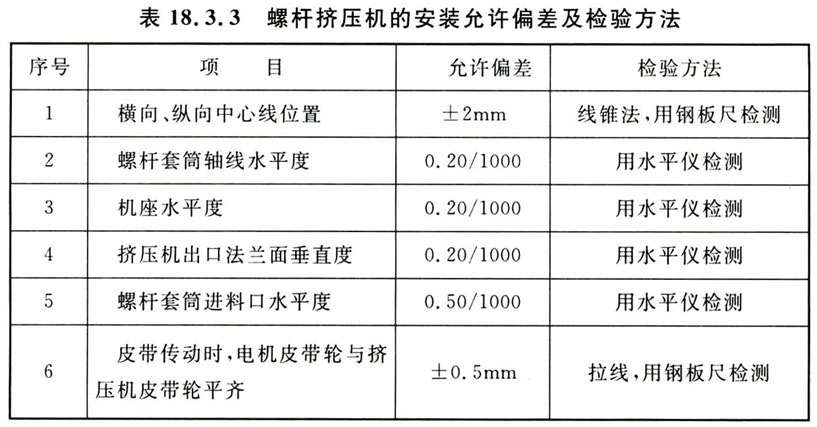 表 18.3.3　螺杆挤压机的安装允许偏差及检验方法

| 序号 | 项　　目 | 允许偏差 | 检验方法 |
|---|---|---|---|
| 1 | 横向、纵向中心线位置 | ±2mm | 线锥法，用钢板尺检测 |
| 2 | 螺杆套筒轴线水平度 | 0.20/1000 | 用水平仪检测 |
| 3 | 机座水平度 | 0.20/1000 | 用水平仪检测 |
| 4 | 挤压机出口法兰面垂直度 | 0.20/1000 | 用水平仪检测 |
| 5 | 螺杆套筒进料口水平度 | 0.50/1000 | 用水平仪检测 |
| 6 | 皮带传动时，电机皮带轮与挤压机皮带轮平齐 | ±0.5mm | 拉线，用钢板尺检测 |